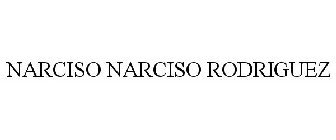 NARCISO NARCISO RODRIGUEZ